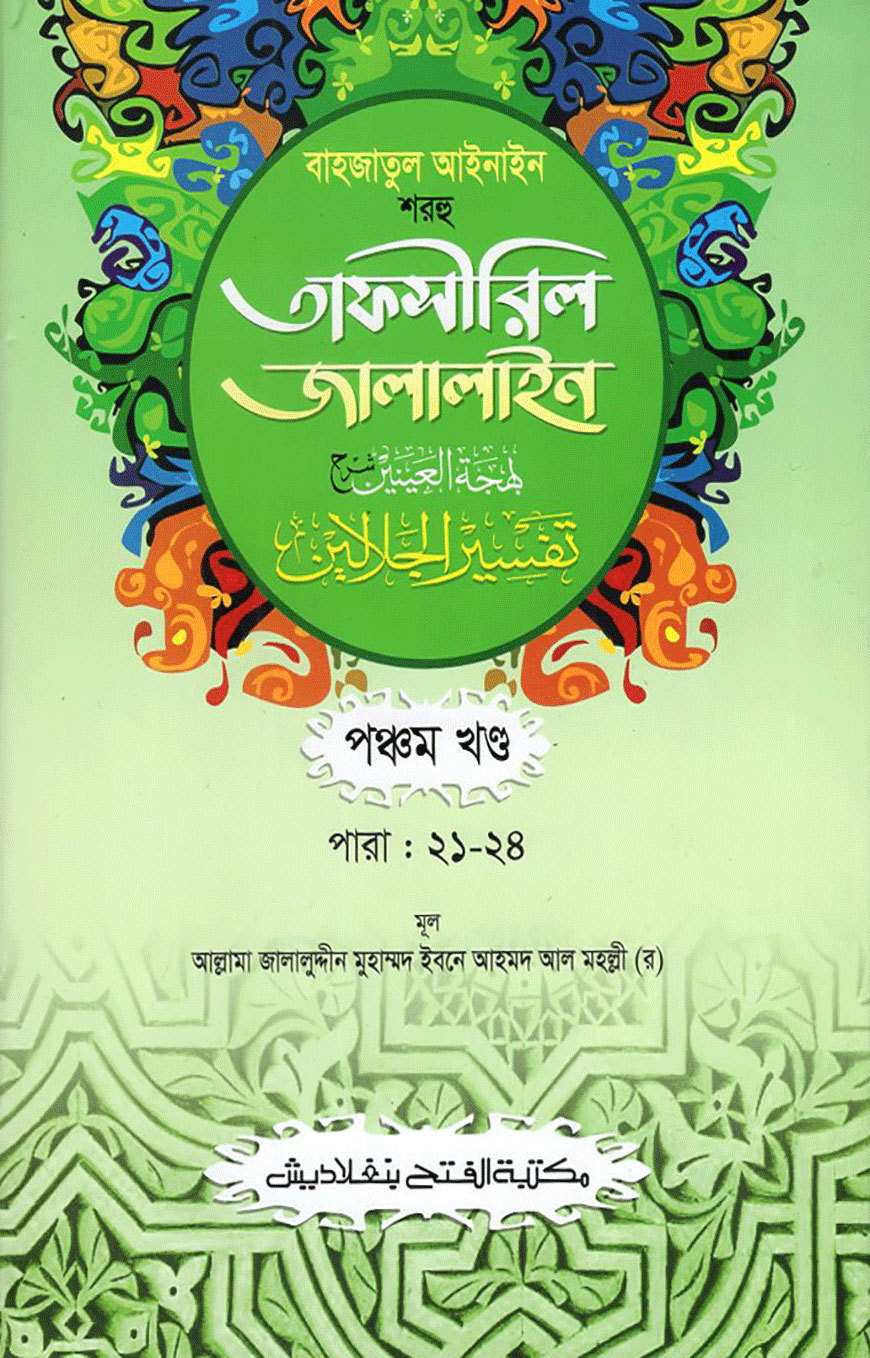 বাহজাতুল আইনাইন
শরহু

তাফসীরিল
জালালাইন

بهجة العينين شرح
تفسير الجلالين

পঞ্চম খণ্ড

পারা : ২১-২৪

মূল
আল্লামা জালালুদ্দীন মুহাম্মদ ইবনে আহমদ আল মহল্লী (র)

مكتبة الفتح بنغلاديش